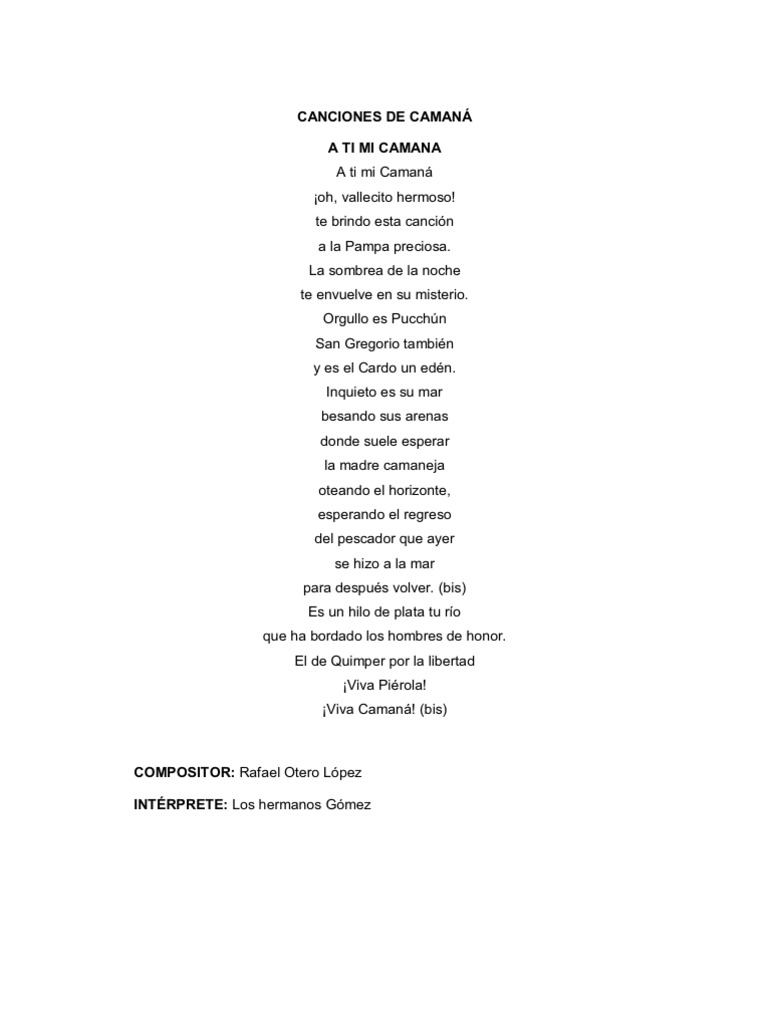 CANCIONES DE CAMANÁ

A TI MI CAMANA

A ti mi Camaná
¡oh, vallecito hermoso!
te brindo esta canción
a la Pampa preciosa.
La sombrea de la noche
te envuelve en su misterio.
Orgullo es Pucchún
San Gregorio también
y es el Cardo un edén.
Inquieto es su mar
besando sus arenas
donde suele esperar
la madre camaneja
oteando el horizonte,
esperando el regreso
del pescador que ayer
se hizo a la mar
para después volver. (bis)
Es un hilo de plata tu río
que ha bordado los hombres de honor.
El de Quimper por la libertad
¡Viva Piérola!
¡Viva Camaná! (bis)

COMPOSITOR: Rafael Otero López

INTÉRPRETE: Los hermanos Gómez